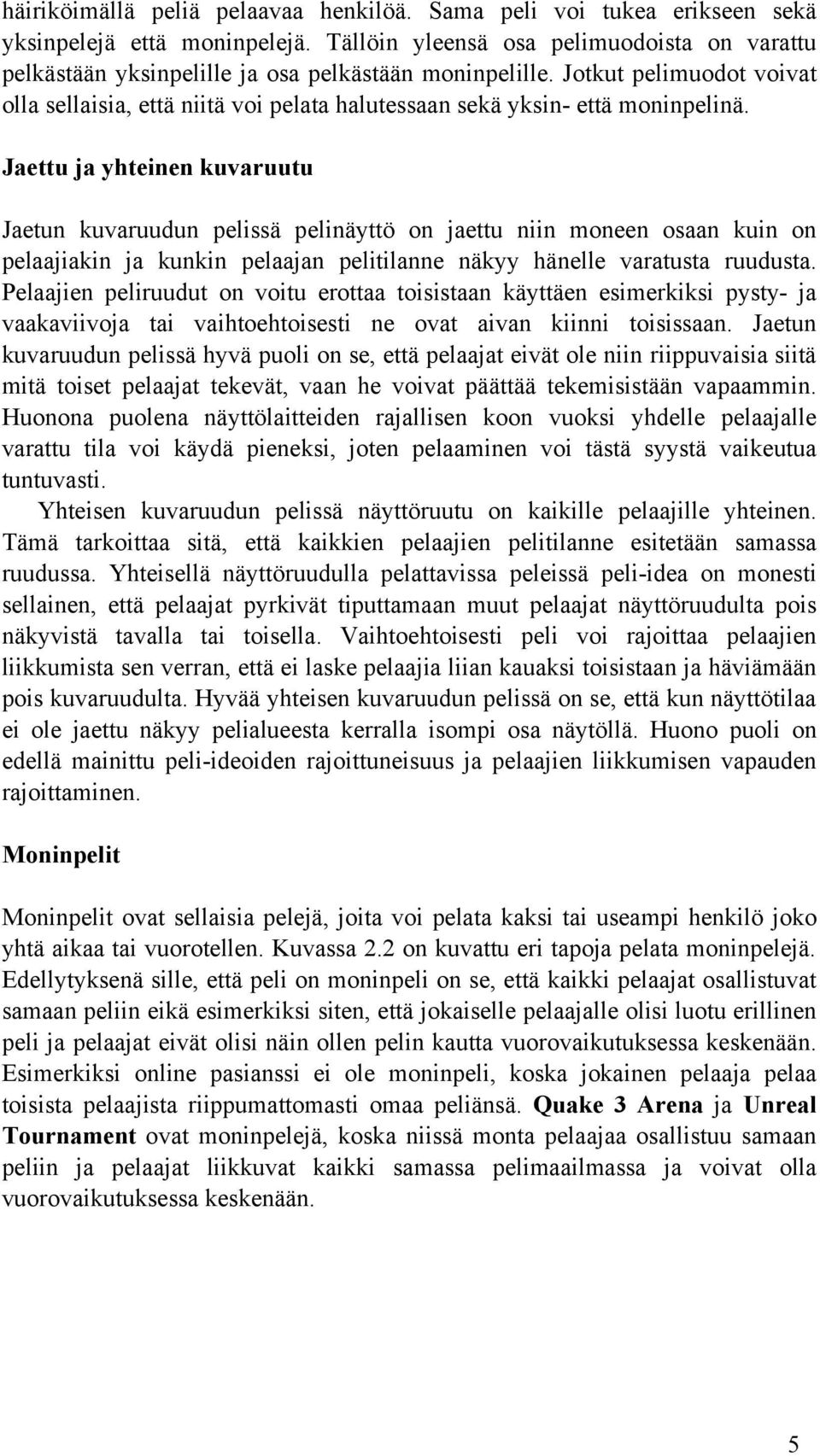 häiriköimällä peliä pelaavaa henkilöä. Sama peli voi tukea erikseen sekä yksinpelejä että moninpelejä. Tällöin yleensä osa pelimuodoista on varattu pelkästään yksinpelille ja osa pelkästään moninpelille. Jotkut pelimuodot voivat olla sellaisia, että niitä voi pelata halutessaan sekä yksin- että moninpelinä.

Jaettu ja yhteinen kuvaruutu

Jaetun kuvaruudun pelissä pelinäyttö on jaettu niin moneen osaan kuin on pelaajiakin ja kunkin pelaajan pelitilanne näkyy hänelle varatusta ruudusta. Pelaajien peliruudut on voitu erottaa toisistaan käyttäen esimerkiksi pysty- ja vaakaviivoja tai vaihtoehtoisesti ne ovat aivan kiinni toisissaan. Jaetun kuvaruudun pelissä hyvä puoli on se, että pelaajat eivät ole niin riippuvaisia siitä mitä toiset pelaajat tekevät, vaan he voivat päättää tekemisistään vapaammin. Huonona puolena näyttölaitteiden rajallisen koon vuoksi yhdelle pelaajalle varattu tila voi käydä pieneksi, joten pelaaminen voi tästä syystä vaikeutua tuntuvasti.

Yhteisen kuvaruudun pelissä näyttöruutu on kaikille pelaajille yhteinen. Tämä tarkoittaa sitä, että kaikkien pelaajien pelitilanne esitetään samassa ruudussa. Yhteisellä näyttöruudulla pelattavissa peleissä peli-idea on monesti sellainen, että pelaajat pyrkivät tiputtamaan muut pelaajat näyttöruudulta pois näkyvistä tavalla tai toisella. Vaihtoehtoisesti peli voi rajoittaa pelaajien liikkumista sen verran, että ei laske pelaajia liian kauaksi toisistaan ja häviämään pois kuvaruudulta. Hyvää yhteisen kuvaruudun pelissä on se, että kun näyttötilaa ei ole jaettu näkyy pelialueesta kerralla isompi osa näytöllä. Huono puoli on edellä mainittu peli-ideoiden rajoittuneisuus ja pelaajien liikkumisen vapauden rajoittaminen.

Moninpelit

Moninpelit ovat sellaisia pelejä, joita voi pelata kaksi tai useampi henkilö joko yhtä aikaa tai vuorotellen. Kuvassa 2.2 on kuvattu eri tapoja pelata moninpelejä. Edellytyksenä sille, että peli on moninpeli on se, että kaikki pelaajat osallistuvat samaan peliin eikä esimerkiksi siten, että jokaiselle pelaajalle olisi luotu erillinen peli ja pelaajat eivät olisi näin ollen pelin kautta vuorovaikutuksessa keskenään. Esimerkiksi online pasianssi ei ole moninpeli, koska jokainen pelaaja pelaa toisista pelaajista riippumattomasti omaa peliänsä. Quake 3 Arena ja Unreal Tournament ovat moninpelejä, koska niissä monta pelaajaa osallistuu samaan peliin ja pelaajat liikkuvat kaikki samassa pelimaailmassa ja voivat olla vuorovaikutuksessa keskenään.

5